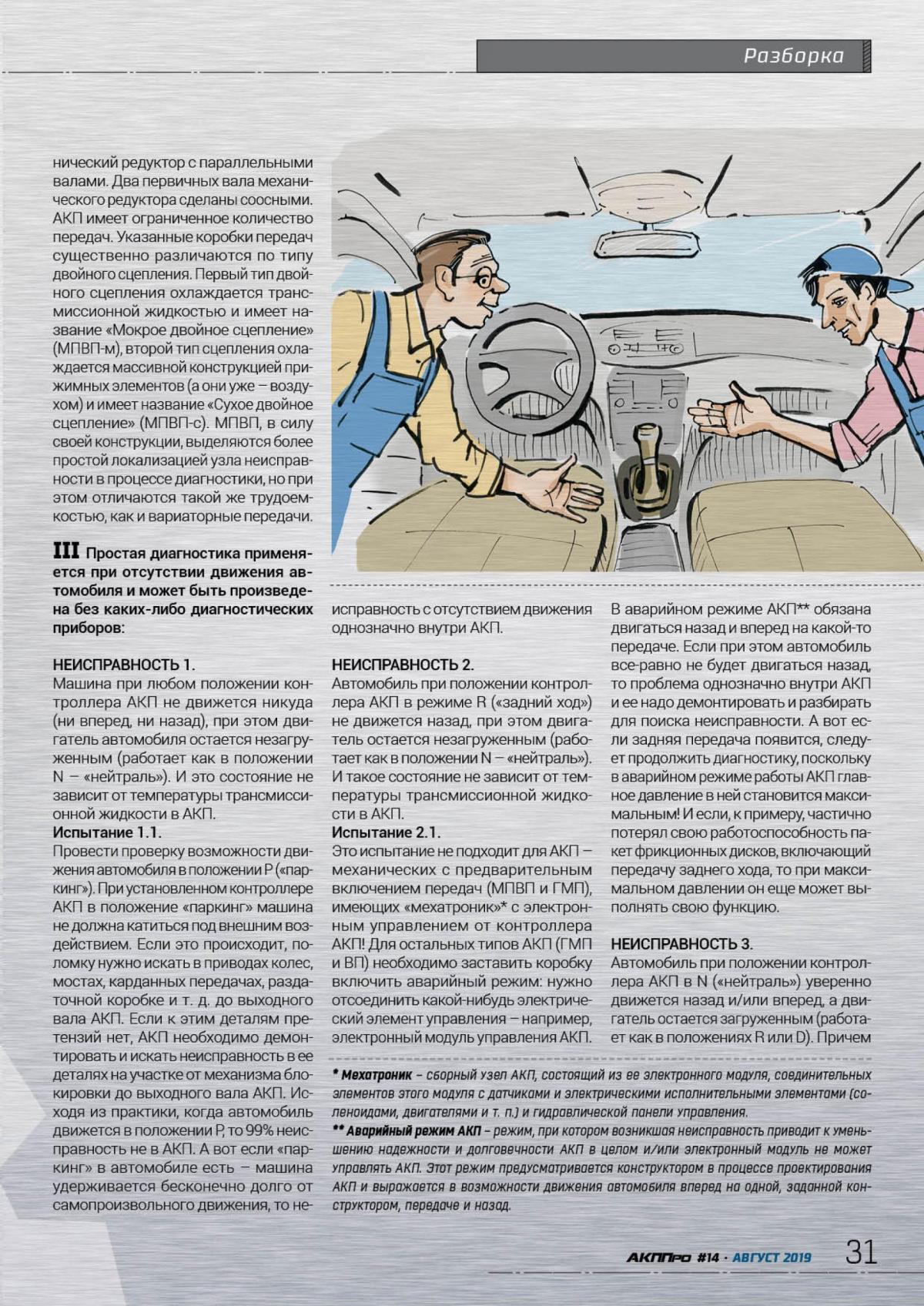 Разборка

нический редуктор с параллельными валами. Два первичных вала механического редуктора сделаны соосными. АКП имеет ограниченное количество передач. Указанные коробки передач существенно различаются по типу двойного сцепления. Первый тип двойного сцепления охлаждается трансмиссионной жидкостью и имеет название «Мокрое двойное сцепление» (МПВП-м), второй тип сцепления охлаждается массивной конструкцией прижимных элементов (а они уже – воздухом) и имеет название «Сухое двойное сцепление» (МПВП-с). МПВП, в силу своей конструкции, выделяются более простой локализацией узла неисправности в процессе диагностики, но при этом отличаются такой же трудоемкостью, как и вариаторные передачи.

III Простая диагностика применяется при отсутствии движения автомобиля и может быть произведена без каких-либо диагностических приборов:

НЕИСПРАВНОСТЬ 1.
Машина при любом положении контроллера АКП не движется никуда (ни вперед, ни назад), при этом двигатель автомобиля остается незагруженным (работает как в положении N – «нейтраль»). И это состояние не зависит от температуры трансмиссионной жидкости в АКП.
Испытание 1.1.
Провести проверку возможности движения автомобиля в положении P («паркинг»). При установленном контроллере АКП в положение «паркинг» машина не должна катиться под внешним воздействием. Если это происходит, поломку нужно искать в приводах колес, мостах, карданных передачах, раздаточной коробке и т. д. до выходного вала АКП. Если к этим деталям претензий нет, АКП необходимо демонтировать и искать неисправность в ее деталях на участке от механизма блокировки до выходного вала АКП. Исходя из практики, когда автомобиль движется в положении P, то 99% неисправность не в АКП. А вот если «паркинг» в автомобиле есть – машина удерживается бесконечно долго от самопроизвольного движения, то неисправность с отсутствием движения однозначно внутри АКП.

НЕИСПРАВНОСТЬ 2.
Автомобиль при положении контроллера АКП в режиме R («задний ход») не движется назад, при этом двигатель остается незагруженным (работает как в положении N – «нейтраль»). И такое состояние не зависит от температуры трансмиссионной жидкости в АКП.
Испытание 2.1.
Это испытание не подходит для АКП – механических с предварительным включением передач (МПВП и ГМП), имеющих «мехатроник»* с электронным управлением от контроллера АКП! Для остальных типов АКП (ГМП и ВП) необходимо заставить коробку включить аварийный режим: нужно отсоединить какой-нибудь электрический элемент управления – например, электронный модуль управления АКП. В аварийном режиме АКП** обязана двигаться назад и вперед на какой-то передаче. Если при этом автомобиль все-равно не будет двигаться назад, то проблема однозначно внутри АКП и ее надо демонтировать и разбирать для поиска неисправности. А вот если задняя передача появится, следует продолжить диагностику, поскольку в аварийном режиме работы АКП главное давление в ней становится максимальным! И если, к примеру, частично потерял свою работоспособность пакет фрикционных дисков, включающий передачу заднего хода, то при максимальном давлении он еще может выполнять свою функцию.

НЕИСПРАВНОСТЬ 3.
Автомобиль при положении контроллера АКП в N («нейтраль») уверенно движется назад и/или вперед, а двигатель остается загруженным (работает как в положениях R или D). Причем

* Мехатроник – сборный узел АКП, состоящий из ее электронного модуля, соединительных элементов этого модуля с датчиками и электрическими исполнительными элементами (соленоидами, двигателями и т. п.) и гидравлической панели управления.
** Аварийный режим АКП – режим, при котором возникшая неисправность приводит к уменьшению надежности и долговечности АКП в целом и/или электронный модуль не может управлять АКП. Этот режим предусматривается конструктором в процессе проектирования АКП и выражается в возможности движения автомобиля вперед на одной, заданной конструктором, передаче и назад.

АКППро #14 · АВГУСТ 2019 31